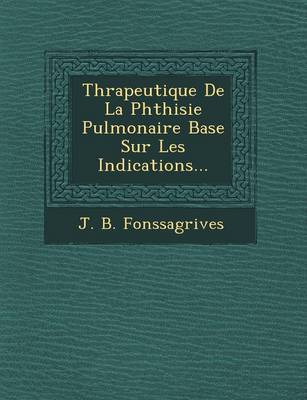 Thrapeutique De La Phthisie Pulmonaire Base Sur Les Indications...

J. B. Fonssagrives